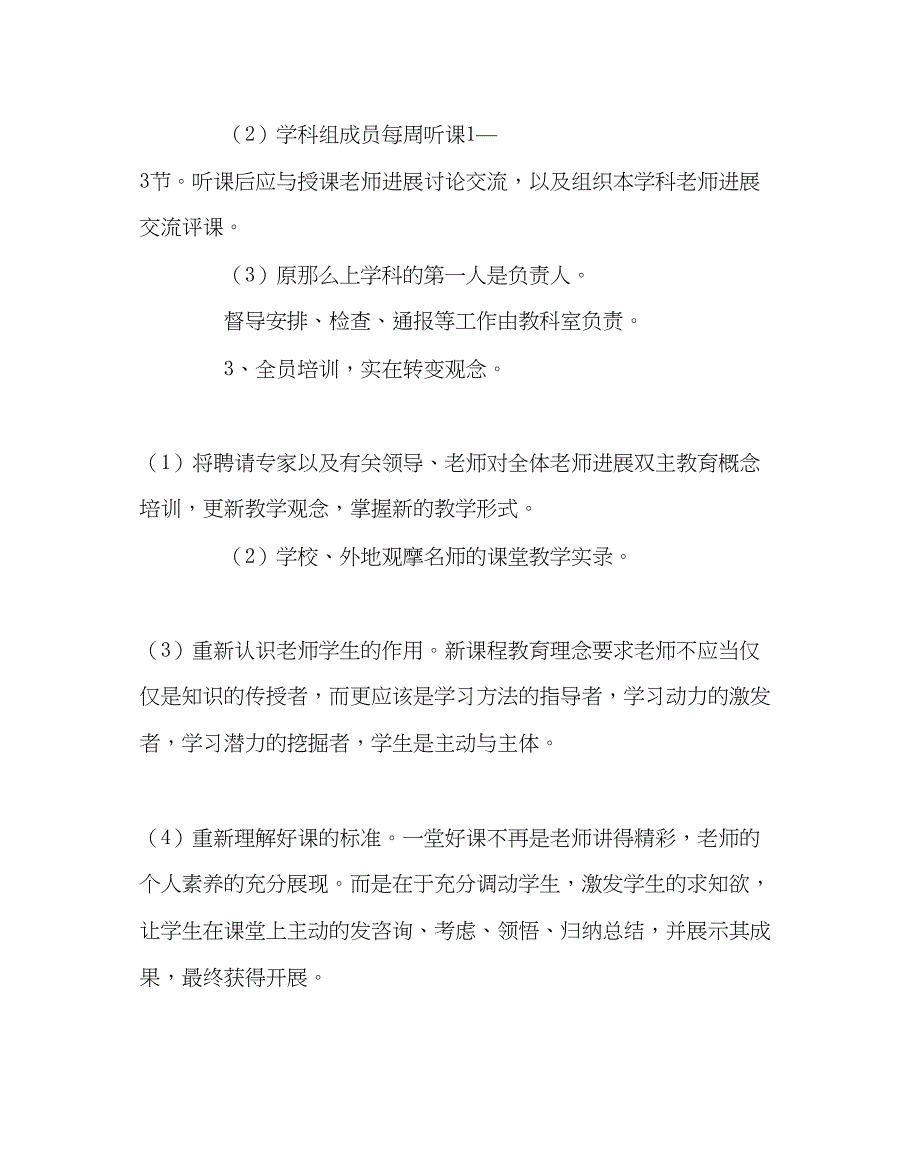 （2）学科组成员每周听课1—3节。听课后应与授课老师进展讨论交流，以及组织本学科老师进展交流评课。

（3）原那么上学科的第一人是负责人。

督导安排、检查、通报等工作由教科室负责。

3、全员培训，实在转变观念。

（1）将聘请专家以及有关领导、老师对全体老师进展双主教育概念培训，更新教学观念，掌握新的教学形式。

（2）学校、外地观摩名师的课堂教学实录。

（3）重新认识老师学生的作用。新课程教育理念要求老师不应当仅仅是知识的传授者，而更应该是学习方法的指导者，学习动力的激发者，学习潜力的挖掘者，学生是主动与主体。

（4）重新理解好课的标准。一堂好课不再是老师讲得精彩，老师的个人素养的充分展现。而是在于充分调动学生，激发学生的求知欲，让学生在课堂上主动的发咨询、考虑、领悟、归纳总结，并展示其成果，最终获得开展。